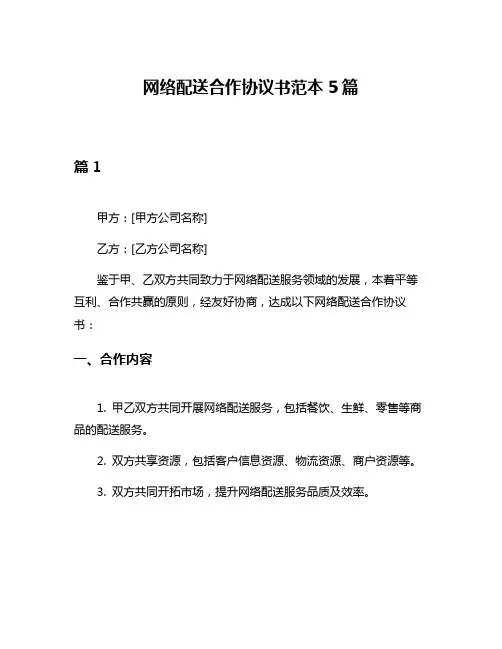 网络配送合作协议书范本 5 篇

篇 1

甲方：[甲方公司名称]

乙方：[乙方公司名称]

鉴于甲、乙双方共同致力于网络配送服务领域的发展，本着平等互利、合作共赢的原则，经友好协商，达成以下网络配送合作协议书：

一、合作内容

1. 甲乙双方共同开展网络配送服务，包括餐饮、生鲜、零售等商品的配送服务。

2. 双方共享资源，包括客户信息资源、物流资源、商户资源等。

3. 双方共同开拓市场，提升网络配送服务品质及效率。